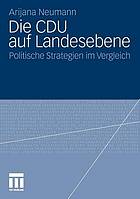 Arijana Neumann

Die CDU auf Landesebene

Politische Strategien im Vergleich